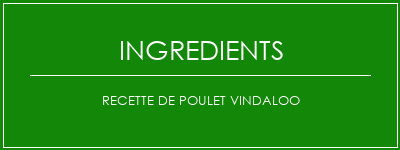 INGREDIENTS

RECETTE DE POULET VINDALOO